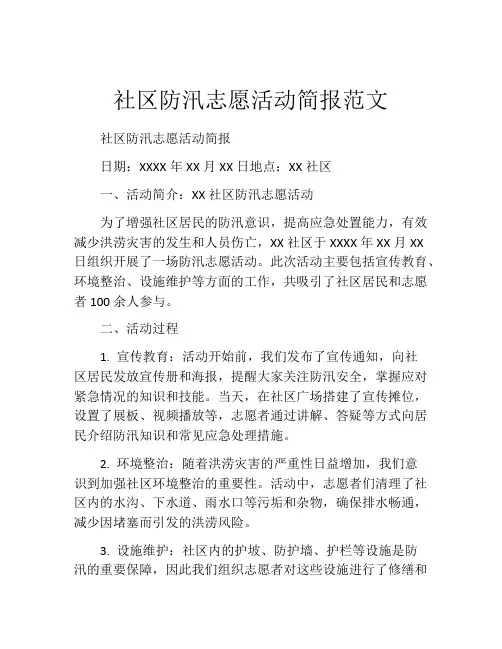 社区防汛志愿活动简报范文

社区防汛志愿活动简报

日期：xxxx 年 xx 月 xx 日地点：xx 社区

一、活动简介：xx 社区防汛志愿活动

为了增强社区居民的防汛意识，提高应急处置能力，有效减少洪涝灾害的发生和人员伤亡，xx 社区于 xxxx 年 xx 月 xx 日组织开展了一场防汛志愿活动。此次活动主要包括宣传教育、环境整治、设施维护等方面的工作，共吸引了社区居民和志愿者 100 余人参与。

二、活动过程

1. 宣传教育：活动开始前，我们发布了宣传通知，向社区居民发放宣传册和海报，提醒大家关注防汛安全，掌握应对紧急情况的知识和技能。当天，在社区广场搭建了宣传摊位，设置了展板、视频播放等，志愿者通过讲解、答疑等方式向居民介绍防汛知识和常见应急处理措施。

2. 环境整治：随着洪涝灾害的严重性日益增加，我们意识到加强社区环境整治的重要性。活动中，志愿者们清理了社区内的水沟、下水道、雨水口等污垢和杂物，确保排水畅通，减少因堵塞而引发的洪涝风险。

3. 设施维护：社区内的护坡、防护墙、护栏等设施是防汛的重要保障，因此我们组织志愿者对这些设施进行了修缮和